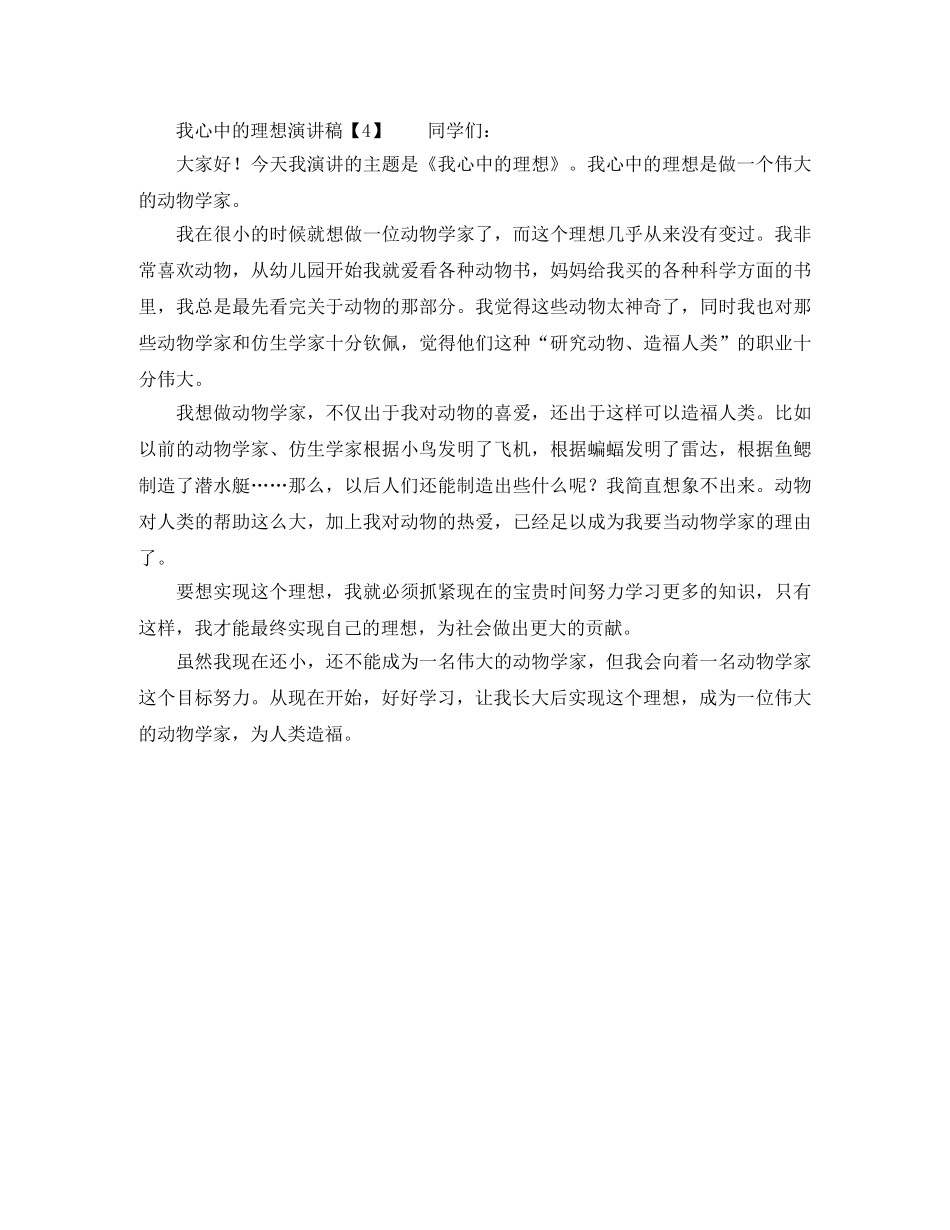 我心中的理想演讲稿【4】　　同学们：

大家好！今天我演讲的主题是《我心中的理想》。我心中的理想是做一个伟大的动物学家。

我在很小的时候就想做一位动物学家了，而这个理想几乎从来没有变过。我非常喜欢动物，从幼儿园开始我就爱看各种动物书，妈妈给我买的各种科学方面的书里，我总是最先看完关于动物的那部分。我觉得这些动物太神奇了，同时我也对那些动物学家和仿生学家十分钦佩，觉得他们这种“研究动物、造福人类”的职业十分伟大。

我想做动物学家，不仅出于我对动物的喜爱，还出于这样可以造福人类。比如以前的动物学家、仿生学家根据小鸟发明了飞机，根据蝙蝠发明了雷达，根据鱼鳃制造了潜水艇……那么，以后人们还能制造出些什么呢？我简直想象不出来。动物对人类的帮助这么大，加上我对动物的热爱，已经足以成为我要当动物学家的理由了。

要想实现这个理想，我就必须抓紧现在的宝贵时间努力学习更多的知识，只有这样，我才能最终实现自己的理想，为社会做出更大的贡献。

虽然我现在还小，还不能成为一名伟大的动物学家，但我会向着一名动物学家这个目标努力。从现在开始，好好学习，让我长大后实现这个理想，成为一位伟大的动物学家，为人类造福。